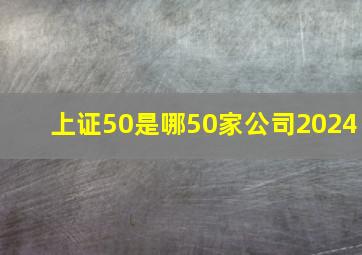 上证50是哪50家公司2024